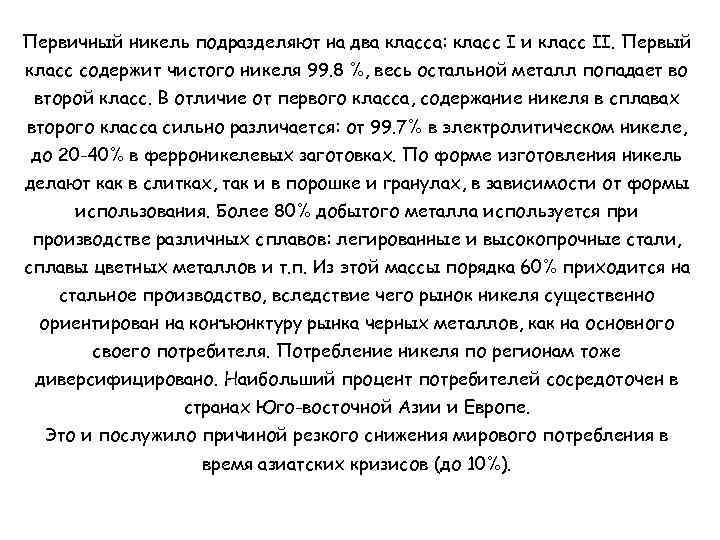 Первичный никель подразделяют на два класса: класс I и класс II. Первый класс содержит чистого никеля 99.8 %, весь остальной металл попадает во второй класс. В отличие от первого класса, содержание никеля в сплавах второго класса сильно различается: от 99.7% в электролитическом никеле, до 20-40% в ферроникелевых заготовках. По форме изготовления никель делают как в слитках, так и в порошке и гранулах, в зависимости от формы использования. Более 80% добытого металла используется при производстве различных сплавов: легированные и высокопрочные стали, сплавы цветных металлов и т.п. Из этой массы порядка 60% приходится на стальное производство, вследствие чего рынок никеля существенно ориентирован на конъюнктуру рынка черных металлов, как на основного своего потребителя. Потребление никеля по регионам тоже диверсифицировано. Наибольший процент потребителей сосредоточен в странах Юго-восточной Азии и Европе.
Это и послужило причиной резкого снижения мирового потребления в время азиатских кризисов (до 10%).